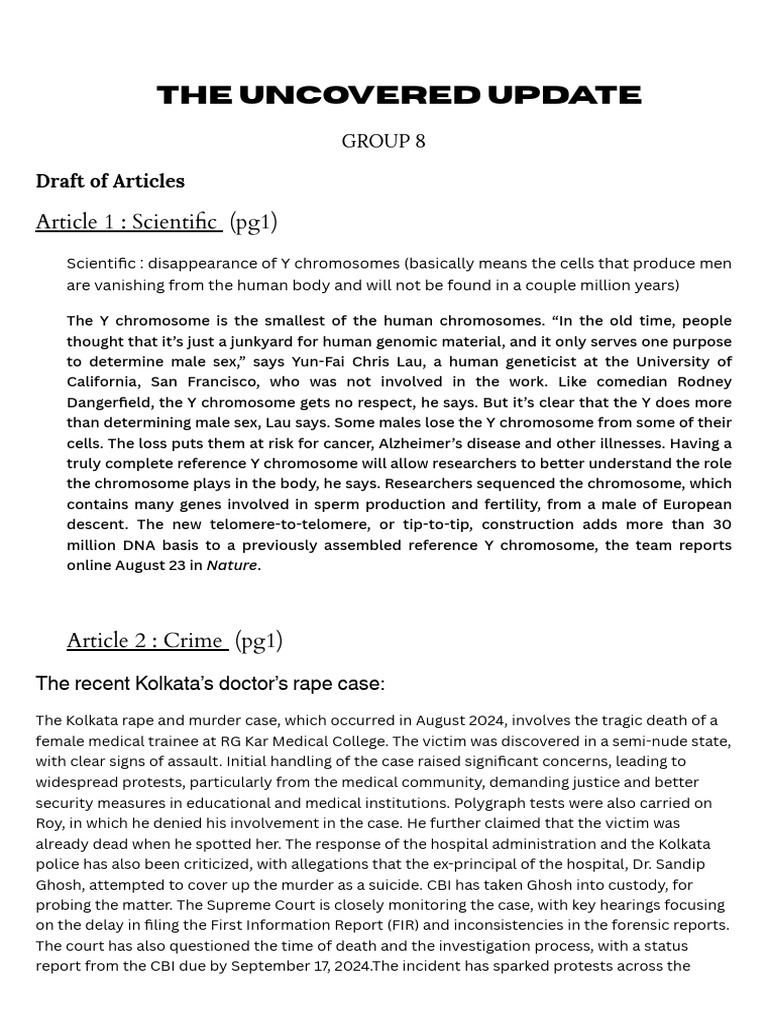 THE UNCOVERED UPDATE

GROUP 8

Draft of Articles

Article 1 : Scientific (pg1)

Scientific : disappearance of Y chromosomes (basically means the cells that produce men are vanishing from the human body and will not be found in a couple million years)

The Y chromosome is the smallest of the human chromosomes. “In the old time, people thought that it’s just a junkyard for human genomic material, and it only serves one purpose to determine male sex,” says Yun-Fai Chris Lau, a human geneticist at the University of California, San Francisco, who was not involved in the work. Like comedian Rodney Dangerfield, the Y chromosome gets no respect, he says. But it’s clear that the Y does more than determining male sex, Lau says. Some males lose the Y chromosome from some of their cells. The loss puts them at risk for cancer, Alzheimer’s disease and other illnesses. Having a truly complete reference Y chromosome will allow researchers to better understand the role the chromosome plays in the body, he says. Researchers sequenced the chromosome, which contains many genes involved in sperm production and fertility, from a male of European descent. The new telomere-to-telomere, or tip-to-tip, construction adds more than 30 million DNA basis to a previously assembled reference Y chromosome, the team reports online August 23 in Nature.

Article 2 : Crime (pg1)

The recent Kolkata’s doctor’s rape case:

The Kolkata rape and murder case, which occurred in August 2024, involves the tragic death of a female medical trainee at RG Kar Medical College. The victim was discovered in a semi-nude state, with clear signs of assault. Initial handling of the case raised significant concerns, leading to widespread protests, particularly from the medical community, demanding justice and better security measures in educational and medical institutions. Polygraph tests were also carried on Roy, in which he denied his involvement in the case. He further claimed that the victim was already dead when he spotted her. The response of the hospital administration and the Kolkata police has also been criticized, with allegations that the ex-principal of the hospital, Dr. Sandip Ghosh, attempted to cover up the murder as a suicide. CBI has taken Ghosh into custody, for probing the matter. The Supreme Court is closely monitoring the case, with key hearings focusing on the delay in filing the First Information Report (FIR) and inconsistencies in the forensic reports. The court has also questioned the time of death and the investigation process, with a status report from the CBI due by September 17, 2024.The incident has sparked protests across the